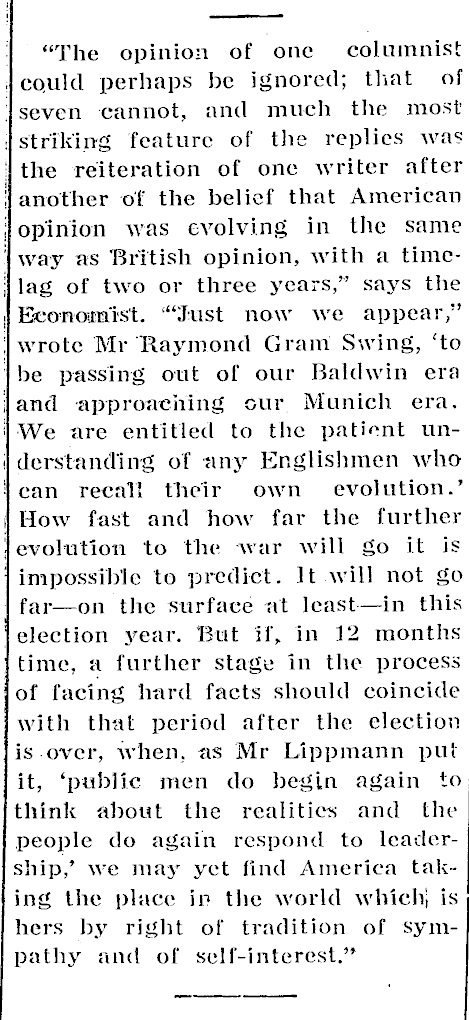 "The opinion of one columnist could perhaps be ignored; that of seven cannot, and much the most striking feature of the replies was the reiteration of one writer after another of the belief that American opinion was evolving in the same way as British opinion, with a timelag of two or three years," says the Economist. "Just now we appear," wrote Mr Raymond Gram Swing, 'to be passing out of our Baldwin era and approaching our Munich era. We are entitled to the patient understanding of any Englishmen who can recall their own evolution.' How fast and how far the further evolution to the war will go it is impossible to predict. It will not go far—on the surface at least—in this election year. But if, in 12 months time, a further stage in the process of facing hard facts should coincide with that period after the election is over, when, as Mr Lippmann put it, 'public men do begin again to think about the realities and the people do again respond to leadership,' we may yet find America taking the place in the world which is hers by right of tradition of sympathy and of self-interest."